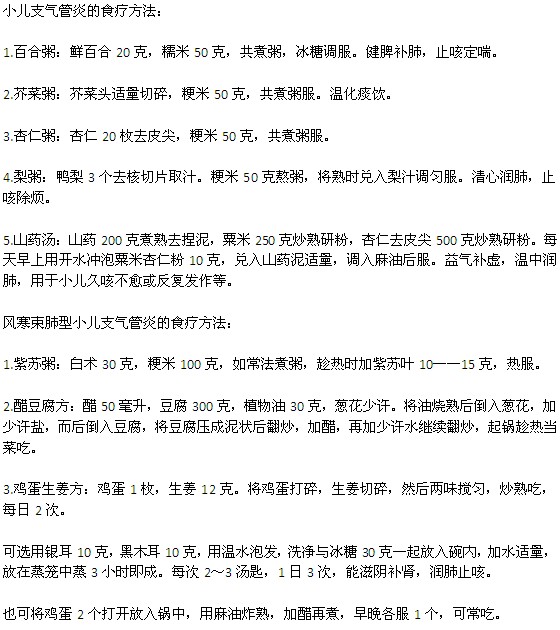 小儿支气管炎的食疗方法：

1.百合粥：鲜百合 20 克，糯米 50 克，共煮粥，冰糖调服。健脾补肺，止咳定喘。

2.芥菜粥：芥菜头适量切碎，粳米 50 克，共煮粥服。温化痰饮。

3.杏仁粥：杏仁 20 枚去皮尖，粳米 50 克，共煮粥服。

4.梨粥：鸭梨 3 个去核切片取汁。粳米 50 克熬粥，将熟时兑入梨汁调匀服。清心润肺，止咳除烦。

5.山药汤：山药 200 克煮熟去捏泥，粟米 250 克炒熟研粉，杏仁去皮尖 500 克炒熟研粉。每天早上用开水冲泡粟米杏仁粉 10 克，兑入山药泥适量，调入麻油后服。益气补虚，温中润肺，用于小儿久咳不愈或反复发作等。

风寒束肺型小儿支气管炎的食疗方法：

1.紫苏粥：白术 30 克，粳米 100 克，如常法煮粥，趁热时加紫苏叶 10——15 克，热服。

2.醋豆腐方：醋 50 毫升，豆腐 300 克，植物油 30 克，葱花少许。将油烧熟后倒入葱花，加少许盐，而后倒入豆腐，将豆腐压成泥状后翻炒，加醋，再加少许水继续翻炒，起锅趁热当菜吃。

3.鸡蛋生姜方：鸡蛋 1 枚，生姜 12 克。将鸡蛋打碎，生姜切碎，然后两味搅匀，炒熟吃，每日 2 次。

可选用银耳 10 克，黑木耳 10 克，用温水泡发，洗净与冰糖 30 克一起放入碗内，加水适量，放在蒸笼中蒸 3 小时即成。每次 2～3 汤匙，1 日 3 次，能滋阴补肾，润肺止咳。

也可将鸡蛋 2 个打开放入锅中，用麻油炸熟，加醋再煮，早晚各服 1 个，可常吃。